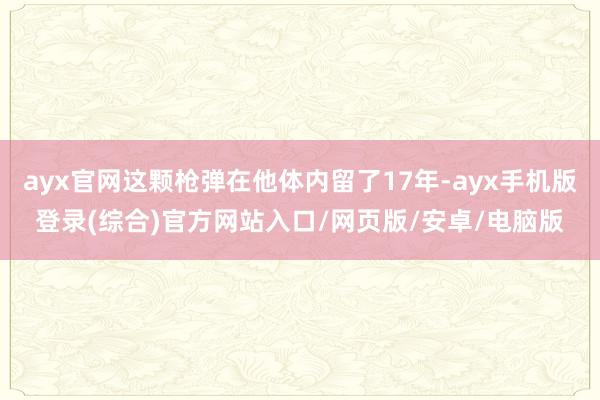 ayx官网这颗枪弹在他体内留了17年-ayx手机版登录(综合)官方网站入口/网页版/安卓/电脑版